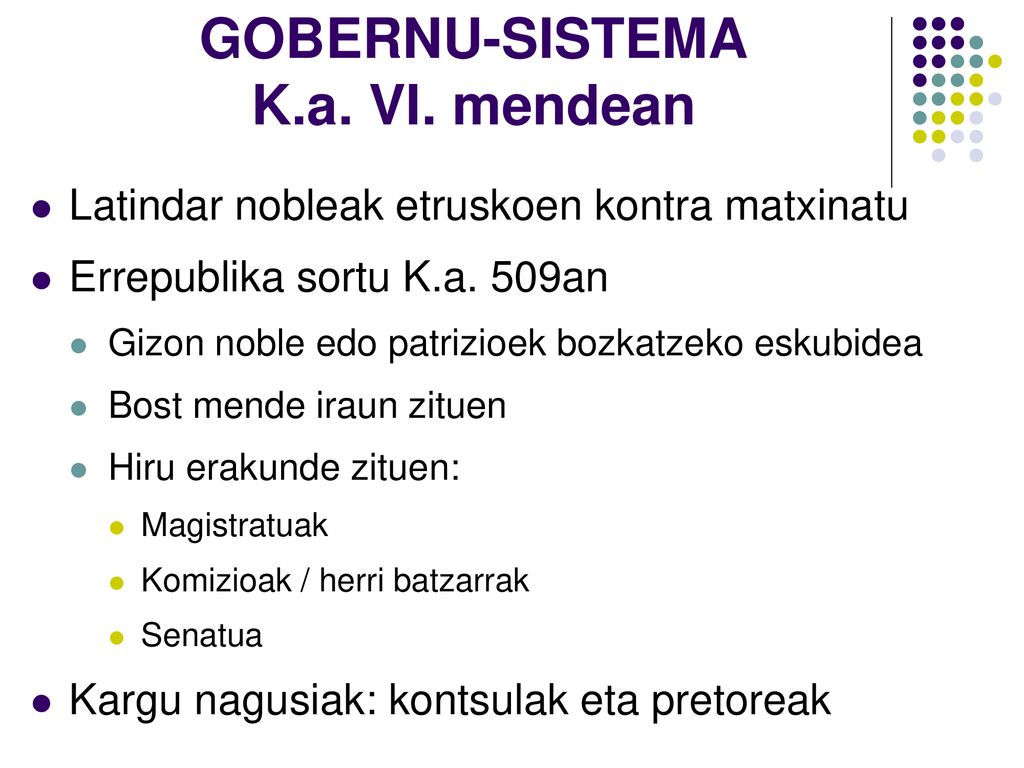 GOBERNU-SISTEMA
K.a. VI. mendean

Latindar nobleak etruskoen kontra matxinatu

Errepublika sortu K.a. 509an

Gizon noble edo patrizioek bozkatzeko eskubidea

Bost mende iraun zituen

Hiru erakunde zituen:

Magistratuak

Komizioak / herri batzarrak

Senatua

Kargu nagusiak: kontsulak eta pretoreak